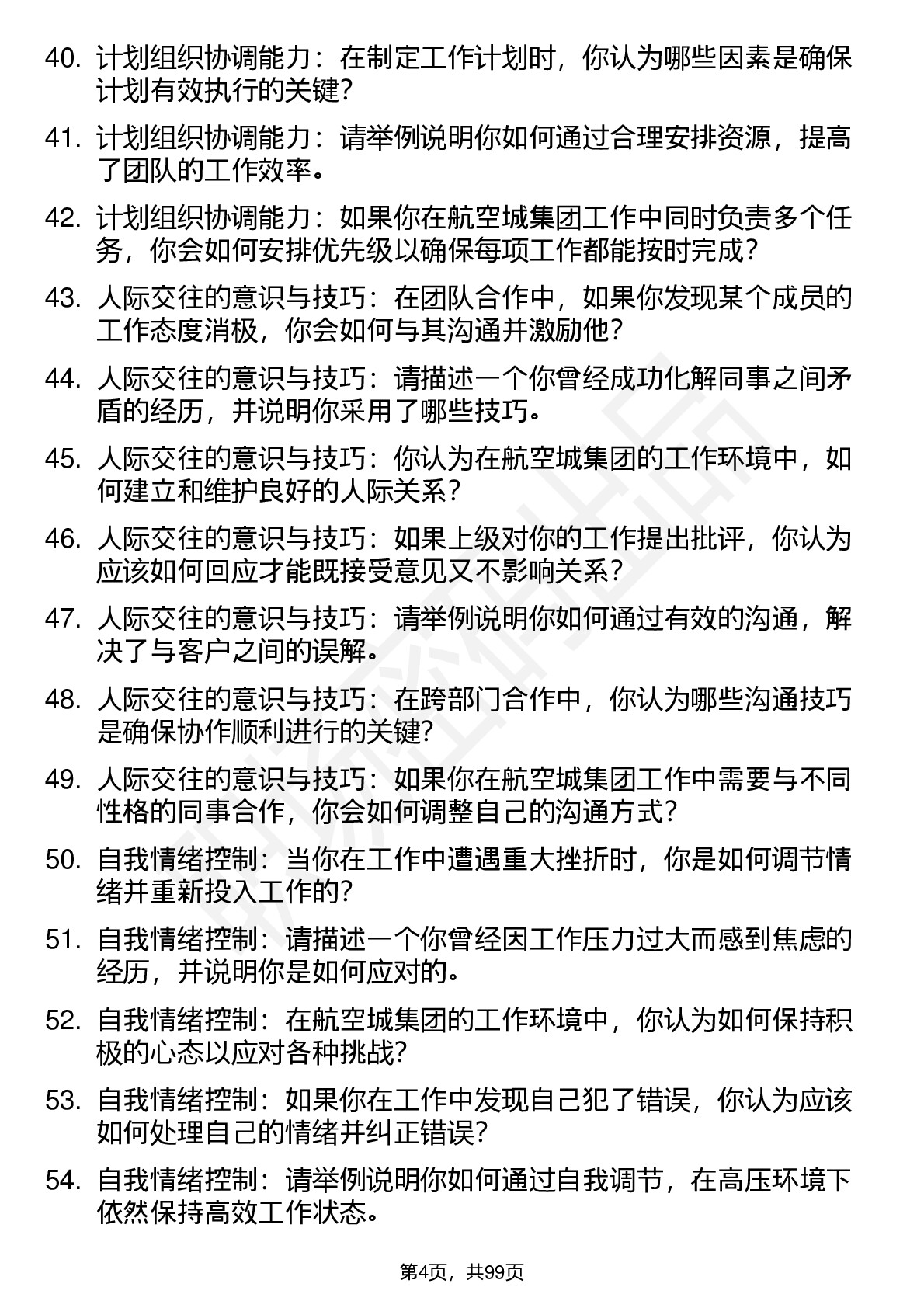 40. 计划组织协调能力：在制定工作计划时，你认为哪些因素是确保计划有效执行的关键？

41. 计划组织协调能力：请举例说明你如何通过合理安排资源，提高了团队的工作效率。

42. 计划组织协调能力：如果你在航空城集团工作中同时负责多个任务，你会如何安排优先级以确保每项工作都能按时完成？

43. 人际交往的意识与技巧：在团队合作中，如果你发现某个成员的工作态度消极，你会如何与其沟通并激励他？

44. 人际交往的意识与技巧：请描述一个你曾经成功化解同事之间矛盾的经历，并说明你采用了哪些技巧。

45. 人际交往的意识与技巧：你认为在航空城集团的工作环境中，如何建立和维护良好的人际关系？

46. 人际交往的意识与技巧：如果上级对你的工作提出批评，你认为应该如何回应才能既接受意见又不影响关系？

47. 人际交往的意识与技巧：请举例说明你如何通过有效的沟通，解决了与客户之间的误解。

48. 人际交往的意识与技巧：在跨部门合作中，你认为哪些沟通技巧是确保协作顺利进行的关键？

49. 人际交往的意识与技巧：如果你在航空城集团工作中需要与不同性格的同事合作，你会如何调整自己的沟通方式？

50. 自我情绪控制：当你在工作中遭遇重大挫折时，你是如何调节情绪并重新投入工作的？

51. 自我情绪控制：请描述一个你曾经因工作压力过大而感到焦虑的经历，并说明你是如何应对的。

52. 自我情绪控制：在航空城集团的工作环境中，你认为如何保持积极的心态以应对各种挑战？

53. 自我情绪控制：如果你在工作中发现自己犯了错误，你认为应该如何处理自己的情绪并纠正错误？

54. 自我情绪控制：请举例说明你如何通过自我调节，在高压环境下依然保持高效工作状态。

第4页，共99页